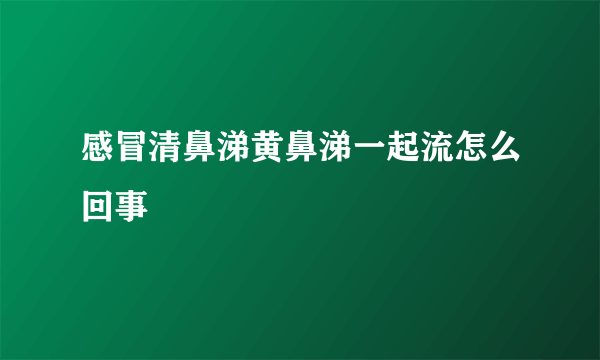 感冒清鼻涕黄鼻涕一起流怎么回事